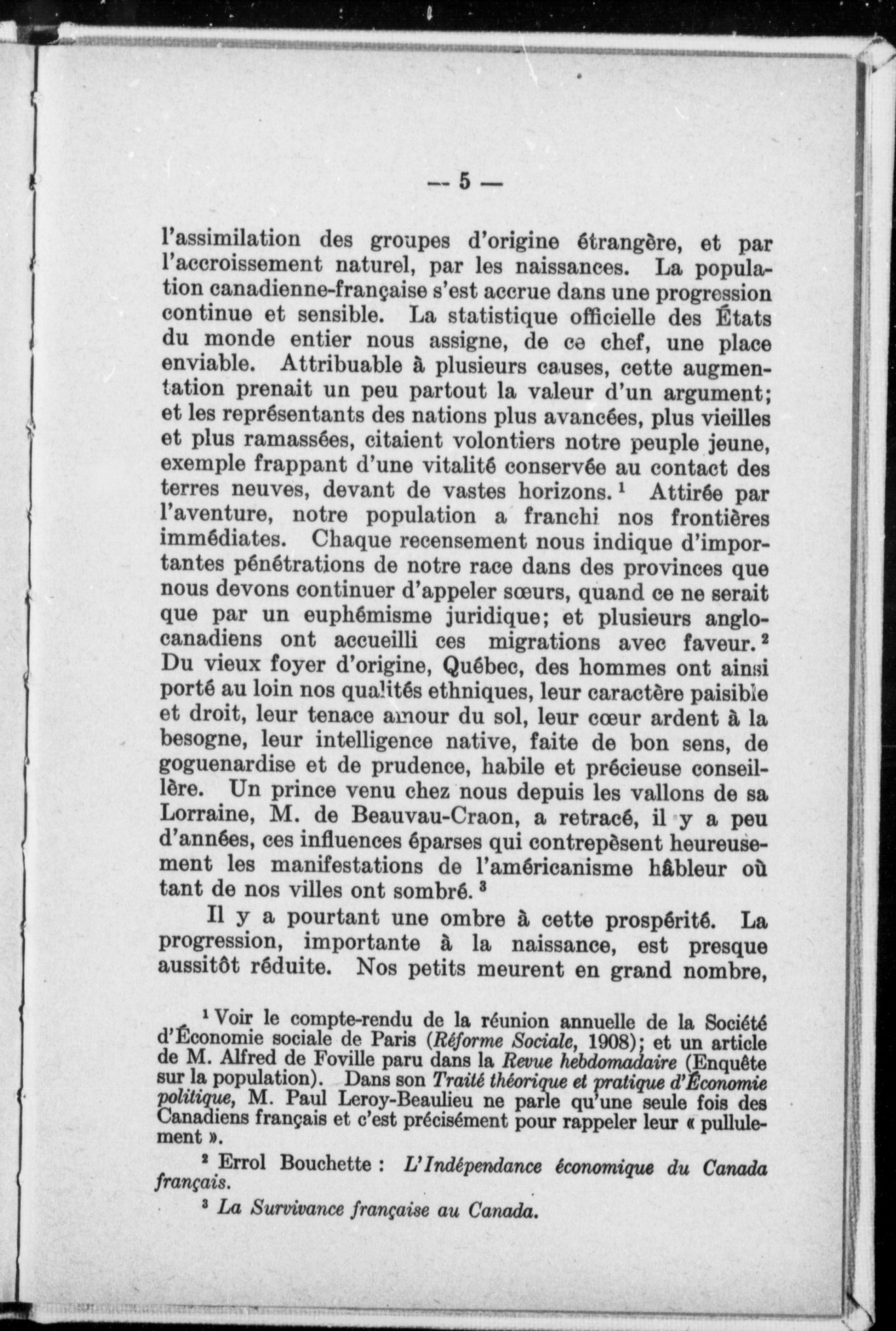 — 5 —

l'assimilation des groupes d'origine étrangère, et par l'accroissement naturel, par les naissances. La population canadienne-française s'est accrue dans une progression continue et sensible. La statistique officielle des États du monde entier nous assigne, de ce chef, une place enviable. Attribuable à plusieurs causes, cette augmentation prenait un peu partout la valeur d'un argument; et les représentants des nations plus avancées, plus vieilles et plus ramassées, citaient volontiers notre peuple jeune, exemple frappant d'une vitalité conservée au contact des terres neuves, devant de vastes horizons. $^1$ Attirée par l'aventure, notre population a franchi nos frontières immédiates. Chaque recensement nous indique d'importantes pénétrations de notre race dans des provinces que nous devons continuer d'appeler sœurs, quand ce ne serait que par un euphémisme juridique; et plusieurs anglo-canadiens ont accueilli ces migrations avec faveur. $^2$ Du vieux foyer d'origine, Québec, des hommes ont ainsi porté au loin nos qualités ethniques, leur caractère paisible et droit, leur tenace amour du sol, leur cœur ardent à la besogne, leur intelligence native, faite de bon sens, de goguenardise et de prudence, habile et précieuse conseillère. Un prince venu chez nous depuis les vallons de sa Lorraine, M. de Beauvau-Craon, a retracé, il y a peu d'années, ces influences éparses qui contrepèsent heureusement les manifestations de l'américanisme hâbleur où tant de nos villes ont sombré. $^3$

Il y a pourtant une ombre à cette prospérité. La progression, importante à la naissance, est presque aussitôt réduite. Nos petits meurent en grand nombre,

$^1$ Voir le compte-rendu de la réunion annuelle de la Société d'Économie sociale de Paris (Réforme Sociale, 1908); et un article de M. Alfred de Foville paru dans la Revue hebdomadaire (Enquête sur la population). Dans son Traité théorique et pratique d'Économie politique, M. Paul Leroy-Beaulieu ne parle qu'une seule fois des Canadiens français et c'est précisément pour rappeler leur « pullulement ».

$^2$ Errol Bouchette : L'Indépendance économique du Canada français.

$^3$ La Survivance française au Canada.